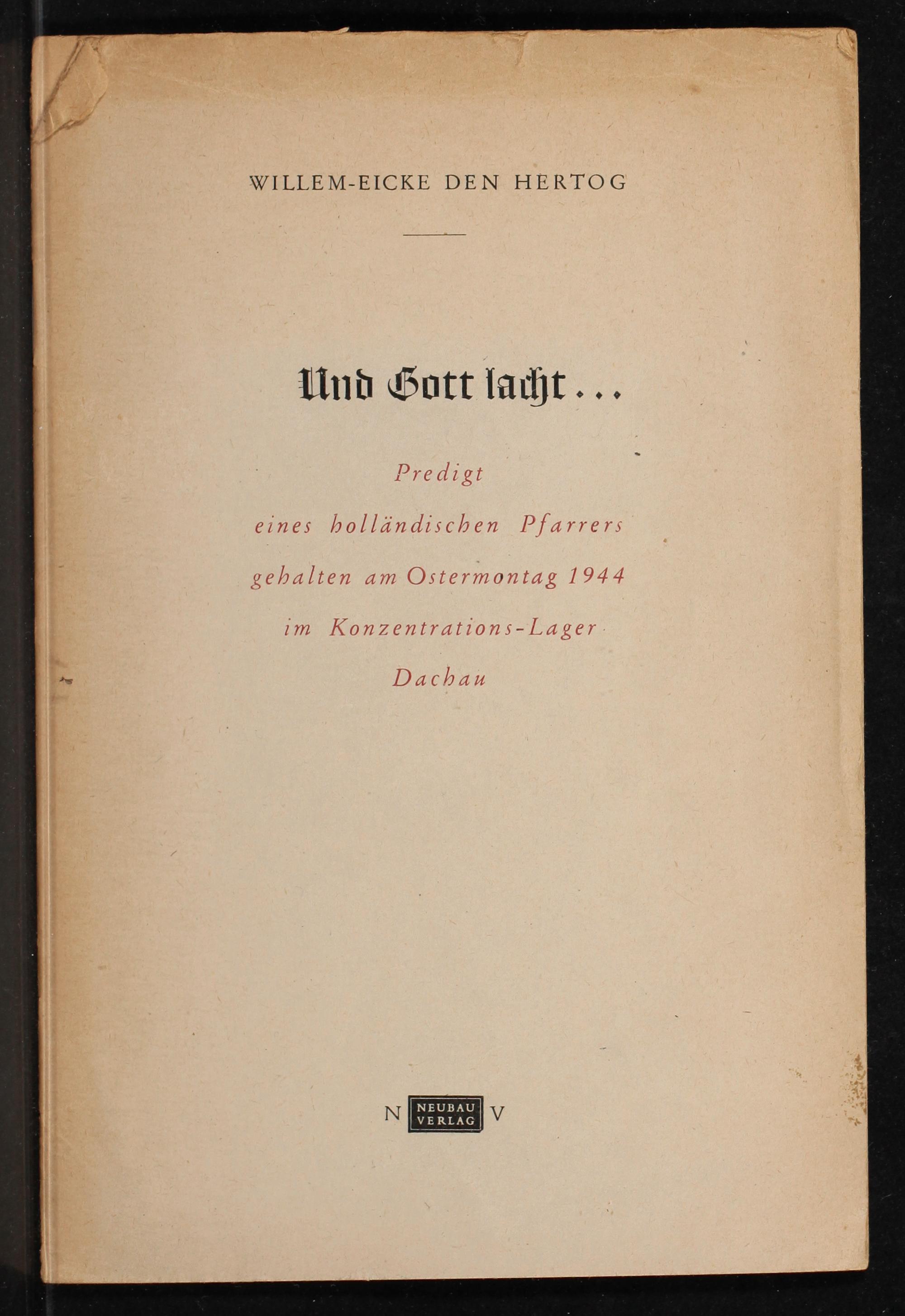 WILLEM-EICKE DEN HERTOG

Und Gott lacht...

Predigt
eines holländischen Pfarrers
gehalten am Ostermontag 1944
im Konzentrations-Lager
Dachau

N NEUBAU VERLAG V